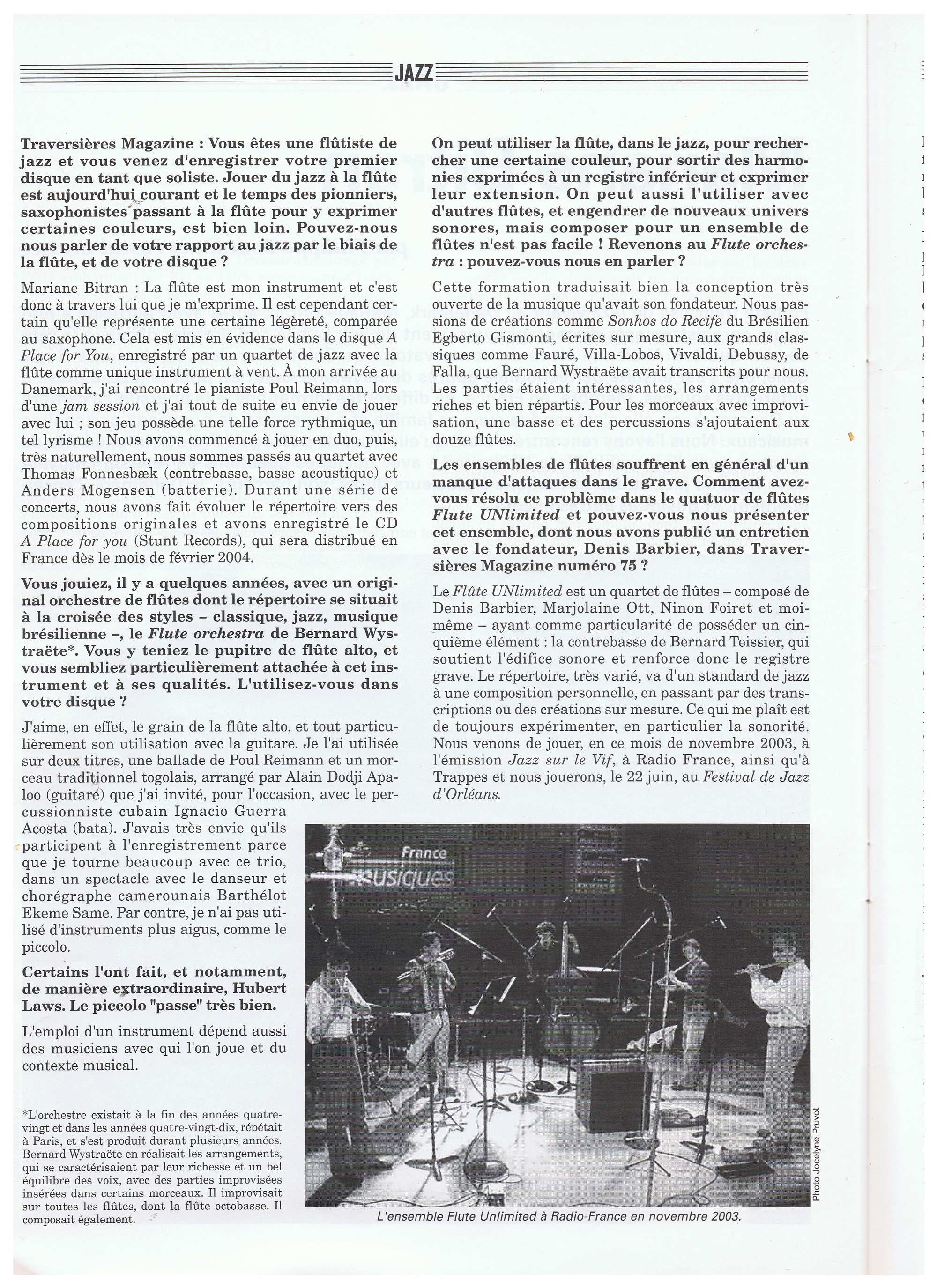 JAZZ

Traversières Magazine : Vous êtes une flûtiste de jazz et vous venez d'enregistrer votre premier disque en tant que soliste. Jouer du jazz à la flûte est aujourd'hui courant et le temps des pionniers, saxophonistes passant à la flûte pour y exprimer certaines couleurs, est bien loin. Pouvez-nous nous parler de votre rapport au jazz par le biais de la flûte, et de votre disque ?

Mariane Bitran : La flûte est mon instrument et c'est donc à travers lui que je m'exprime. Il est cependant certain qu'elle représente une certaine légèreté, comparée au saxophone. Cela est mis en évidence dans le disque A Place for You, enregistré par un quartet de jazz avec la flûte comme unique instrument à vent. À mon arrivée au Danemark, j'ai rencontré le pianiste Poul Reimann, lors d'une jam session et j'ai tout de suite eu envie de jouer avec lui ; son jeu possède une telle force rythmique, un tel lyrisme ! Nous avons commencé à jouer en duo, puis, très naturellement, nous sommes passés au quartet avec Thomas Fonnesbæk (contrebasse, basse acoustique) et Anders Mogensen (batterie). Durant une série de concerts, nous avons fait évoluer le répertoire vers des compositions originales et avons enregistré le CD A Place for you (Stunt Records), qui sera distribué en France dès le mois de février 2004.

Vous jouiez, il y a quelques années, avec un original orchestre de flûtes dont le répertoire se situait à la croisée des styles – classique, jazz, musique brésilienne –, le Flute orchestra de Bernard Wystraëte*. Vous y teniez le pupitre de flûte alto, et vous sembliez particulièrement attachée à cet instrument et à ses qualités. L'utilisez-vous dans votre disque ?

J'aime, en effet, le grain de la flûte alto, et tout particulièrement son utilisation avec la guitare. Je l'ai utilisée sur deux titres, une ballade de Poul Reimann et un morceau traditionnel togolais, arrangé par Alain Dodji Apaloo (guitare) que j'ai invité, pour l'occasion, avec le percussionniste cubain Ignacio Guerra Acosta (bata). J'avais très envie qu'ils participent à l'enregistrement parce que je tourne beaucoup avec ce trio, dans un spectacle avec le danseur et chorégraphe camerounais Barthélot Ekeme Same. Par contre, je n'ai pas utilisé d'instruments plus aigus, comme le piccolo.

Certains l'ont fait, et notamment, de manière extraordinaire, Hubert Laws. Le piccolo "passe" très bien.

L'emploi d'un instrument dépend aussi des musiciens avec qui l'on joue et du contexte musical.

*L'orchestre existait à la fin des années quatre-vingt et dans les années quatre-vingt-dix, répétait à Paris, et s'est produit durant plusieurs années. Bernard Wystraëte en réalisait les arrangements, qui se caractérisaient par leur richesse et un bel équilibre des voix, avec des parties improvisées insérées dans certains morceaux. Il improvisait sur toutes les flûtes, dont la flûte octobasse. Il composait également.

On peut utiliser la flûte, dans le jazz, pour rechercher une certaine couleur, pour sortir des harmonies exprimées à un registre inférieur et exprimer leur extension. On peut aussi l'utiliser avec d'autres flûtes, et engendrer de nouveaux univers sonores, mais composer pour un ensemble de flûtes n'est pas facile ! Revenons au Flute orchestra : pouvez-vous nous en parler ?

Cette formation traduisait bien la conception très ouverte de la musique qu'avait son fondateur. Nous passions de créations comme Sonhos do Recife du Brésilien Egberto Gismonti, écrites sur mesure, aux grands classiques comme Fauré, Villa-Lobos, Vivaldi, Debussy, de Falla, que Bernard Wystraëte avait transcrits pour nous. Les parties étaient intéressantes, les arrangements riches et bien répartis. Pour les morceaux avec improvisation, une basse et des percussions s'ajoutaient aux douze flûtes.

Les ensembles de flûtes souffrent en général d'un manque d'attaques dans le grave. Comment avez-vous résolu ce problème dans le quatuor de flûtes Flute UNlimited et pouvez-vous nous présenter cet ensemble, dont nous avons publié un entretien avec le fondateur, Denis Barbier, dans Traversières Magazine numéro 75 ?

Le Flûte UNlimited est un quartet de flûtes – composé de Denis Barbier, Marjolaine Ott, Ninon Foiret et moi-même – ayant comme particularité de posséder un cinquième élément : la contrebasse de Bernard Teissier, qui soutient l'édifice sonore et renforce donc le registre grave. Le répertoire, très varié, va d'un standard de jazz à une composition personnelle, en passant par des transcriptions ou des créations sur mesure. Ce qui me plaît est de toujours expérimenter, en particulier la sonorité. Nous venons de jouer, en ce mois de novembre 2003, à l'émission Jazz sur le Vif, à Radio France, ainsi qu'à Trappes et nous jouerons, le 22 juin, au Festival de Jazz d'Orléans.

France musiques

Photo Jocelyne Pruvot

L'ensemble Flute Unlimited à Radio-France en novembre 2003.